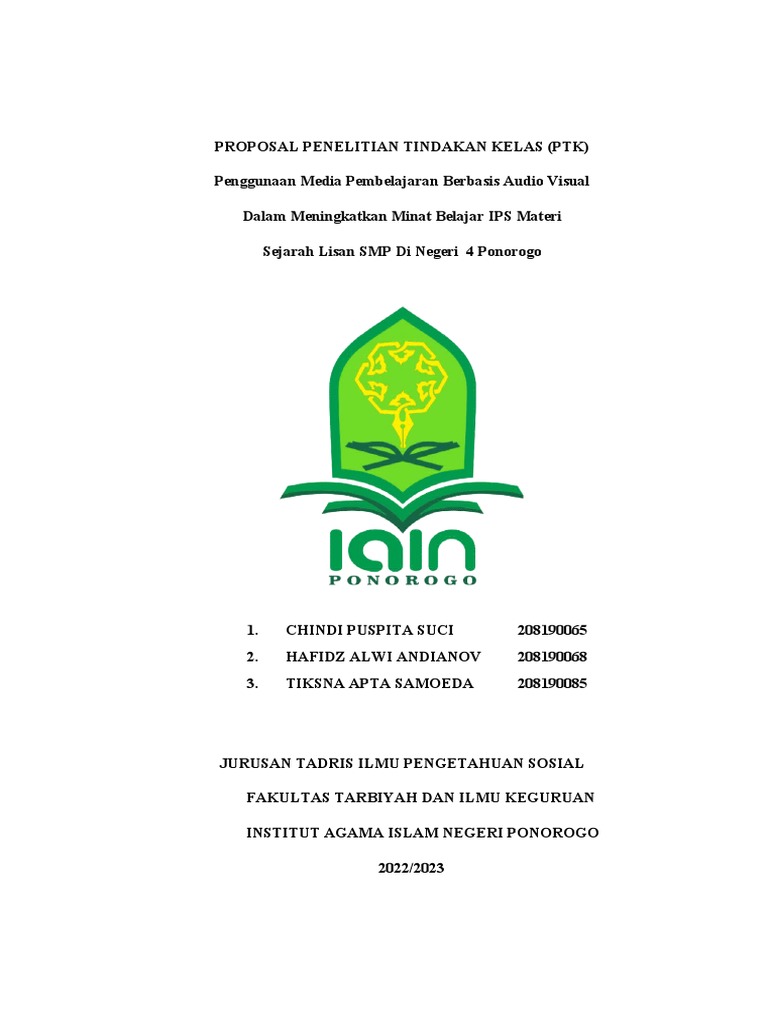 PROPOSAL PENELITIAN TINDAKAN KELAS (PTK)

Penggunaan Media Pembelajaran Berbasis Audio Visual

Dalam Meningkatkan Minat Belajar IPS Materi

Sejarah Lisan SMP Di Negeri 4 Ponorogo

IAIN

PONOROGO

1. CHINDI PUSPITA SUCI 208190065
2. HAFIDZ ALWI ANDIANOV 208190068
3. TIKSNA APTA SAMOEDA 208190085

JURUSAN TADRIS ILMU PENGETAHUAN SOSIAL

FAKULTAS TARBIYAH DAN ILMU KEGURUAN

INSTITUT AGAMA ISLAM NEGERI PONOROGO

2022/2023